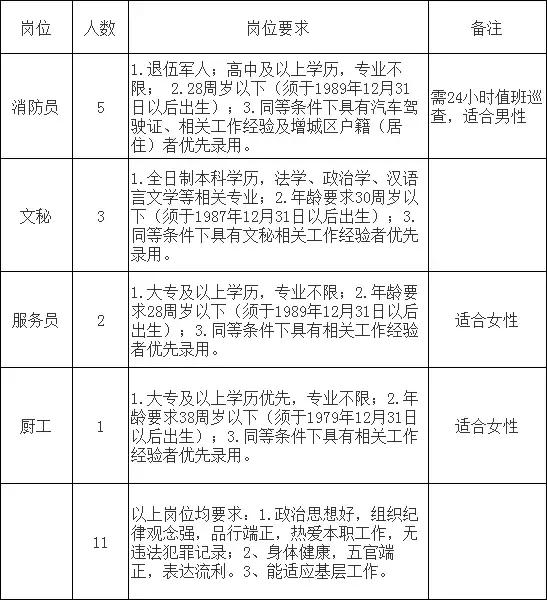 | 岗位 | 人数 | 岗位要求 | 备注 |
|---|---|---|---|
| 消防员 | 5 | 1.退伍军人；高中及以上学历，专业不限； 2.28周岁以下（须于1989年12月31日以后出生）；3.同等条件下具有汽车驾驶证、相关工作经验及增城区户籍（居住）者优先录用。 | 需24小时值班巡查，适合男性 |
| 文秘 | 3 | 1.全日制本科学历，法学、政治学、汉语言文学等相关专业；2.年龄要求30周岁以下（须于1987年12月31日以后出生）；3.同等条件下具有文秘相关工作经验者优先录用。 | |
| 服务员 | 2 | 1.大专及以上学历，专业不限；2.年龄要求28周岁以下（须于1989年12月31日以后出生）；3.同等条件下具有相关工作经验者优先录用。 | 适合女性 |
| 厨工 | 1 | 1.大专及以上学历优先，专业不限；2.年龄要求38周岁以下（须于1979年12月31日以后出生）；3.同等条件下具有相关工作经验者优先录用。 | 适合女性 |
| | 11 | 以上岗位均要求：1.政治思想好，组织纪律观念强，品行端正，热爱本职工作，无违法犯罪记录；2、身体健康，五官端正，表达流利。3、能适应基层工作。 | |